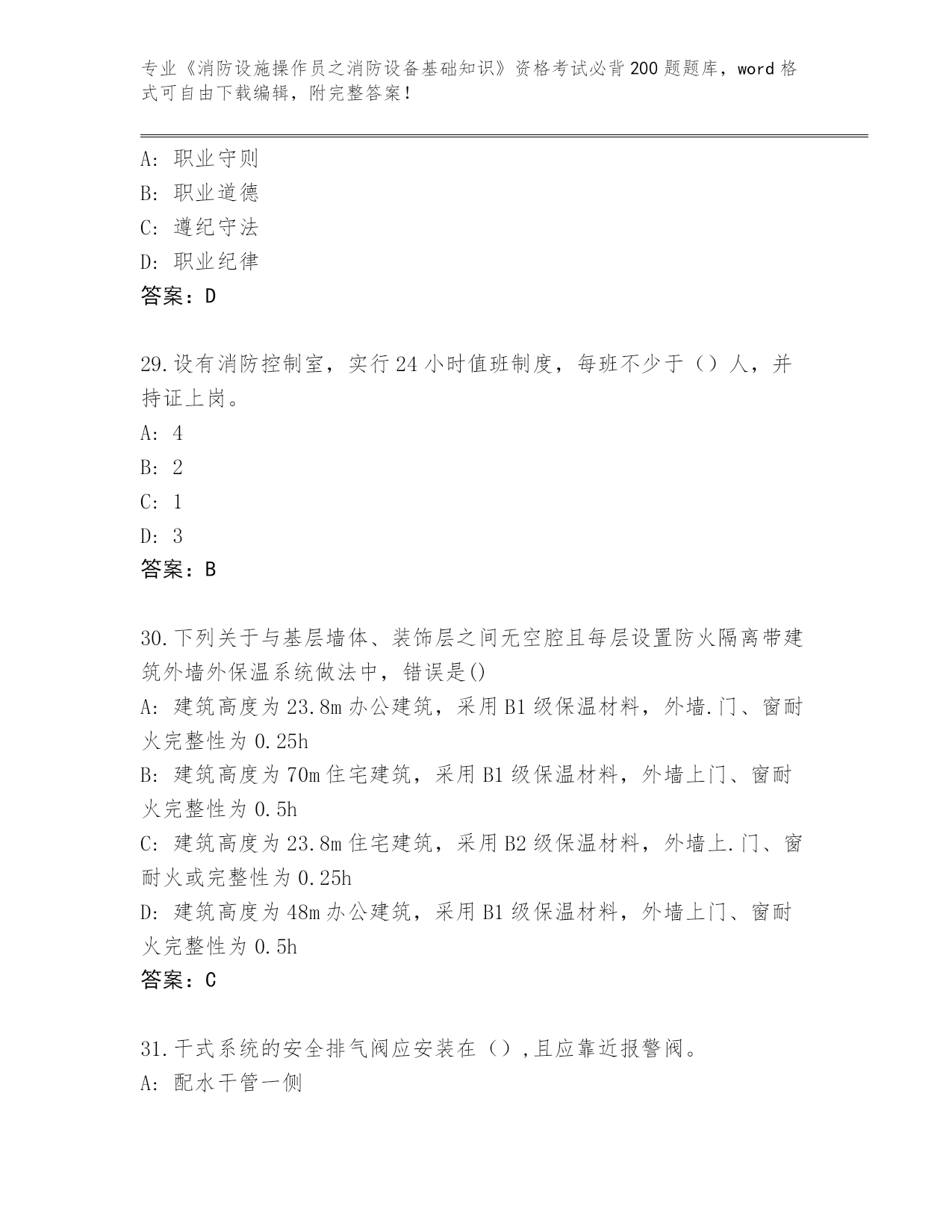 专业《消防设施操作员之消防设备基础知识》资格考试必背200题题库，word格式可自由下载编辑，附完整答案！

A: 职业守则
B: 职业道德
C: 遵纪守法
D: 职业纪律
答案：D

29.设有消防控制室，实行24小时值班制度，每班不少于（）人，并持证上岗。
A: 4
B: 2
C: 1
D: 3
答案：B

30.下列关于与基层墙体、装饰层之间无空腔且每层设置防火隔离带建筑外墙外保温系统做法中，错误是()
A: 建筑高度为23.8m办公建筑，采用B1级保温材料，外墙.门、窗耐火完整性为0.25h
B: 建筑高度为70m住宅建筑，采用B1级保温材料，外墙上门、窗耐火完整性为0.5h
C: 建筑高度为23.8m住宅建筑，采用B2级保温材料，外墙上.门、窗耐火或完整性为0.25h
D: 建筑高度为48m办公建筑，采用B1级保温材料，外墙上门、窗耐火完整性为0.5h
答案：C

31.干式系统的安全排气阀应安装在（）,且应靠近报警阀。
A: 配水干管一侧